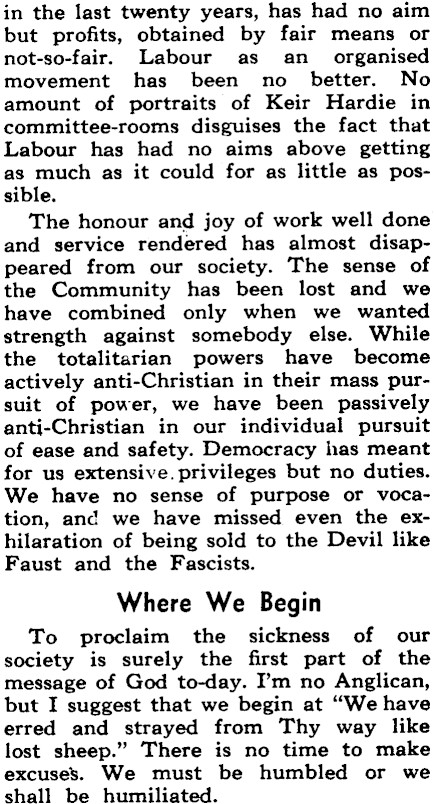 in the last twenty years, has had no aim but profits, obtained by fair means or not-so-fair. Labour as an organised movement has been no better. No amount of portraits of Keir Hardie in committee-rooms disguises the fact that Labour has had no aims above getting as much as it could for as little as possible.

The honour and joy of work well done and service rendered has almost disappeared from our society. The sense of the Community has been lost and we have combined only when we wanted strength against somebody else. While the totalitarian powers have become actively anti-Christian in their mass pursuit of power, we have been passively anti-Christian in our individual pursuit of ease and safety. Democracy has meant for us extensive privileges but no duties. We have no sense of purpose or vocation, and we have missed even the exhilaration of being sold to the Devil like Faust and the Fascists.

Where We Begin

To proclaim the sickness of our society is surely the first part of the message of God to-day. I'm no Anglican, but I suggest that we begin at "We have erred and strayed from Thy way like lost sheep." There is no time to make excuses. We must be humbled or we shall be humiliated.